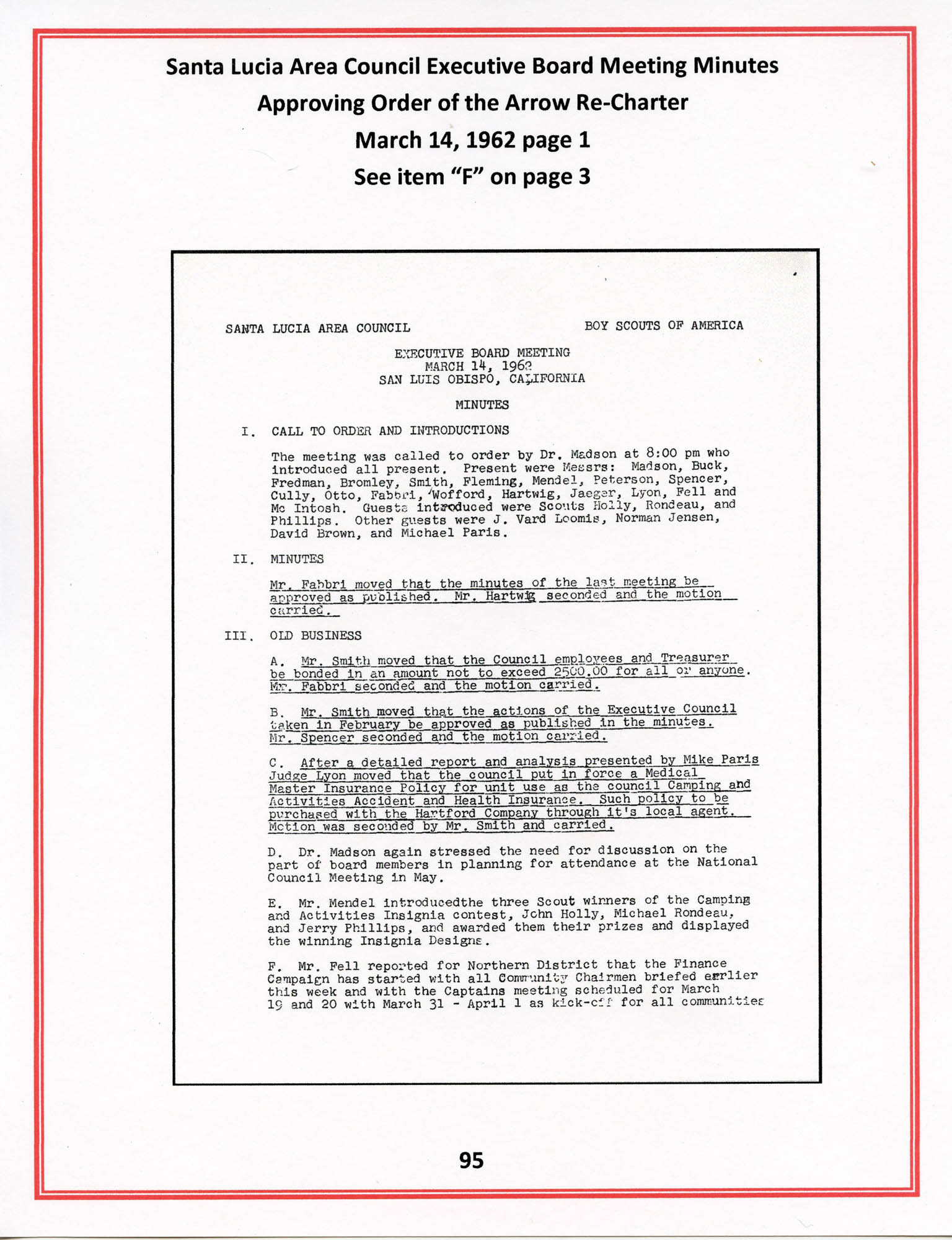 Santa Lucia Area Council Executive Board Meeting Minutes
Approving Order of the Arrow Re-Charter
March 14, 1962 page 1
See item "F" on page 3

SANTA LUCIA AREA COUNCIL

BOY SCOUTS OF AMERICA

EXECUTIVE BOARD MEETING
MARCH 14, 1962
SAN LUIS OBISPO, CALIFORNIA

MINUTES

I. CALL TO ORDER AND INTRODUCTIONS

The meeting was called to order by Dr. Madson at 8:00 pm who introduced all present. Present were Messrs: Madson, Buck, Fredman, Bromley, Smith, Fleming, Mendel, Peterson, Spencer, Cully, Otto, Fabbri, Wofford, Hartwig, Jaeger, Lyon, Fell and Mc Intosh. Guests introduced were Scouts Holly, Rondeau, and Phillips. Other guests were J. Vard Loomis, Norman Jensen, David Brown, and Michael Paris.

II. MINUTES

Mr. Fabbri moved that the minutes of the last meeting be approved as published. Mr. Hartwig seconded and the motion carried.

III. OLD BUSINESS

A. Mr. Smith moved that the Council employees and Treasurer be bonded in an amount not to exceed 2500.00 for all or anyone. Mr. Fabbri seconded and the motion carried.

B. Mr. Smith moved that the actions of the Executive Council taken in February be approved as published in the minutes. Mr. Spencer seconded and the motion carried.

C. After a detailed report and analysis presented by Mike Paris Judge Lyon moved that the council put in force a Medical Master Insurance Policy for unit use as the council Camping and Activities Accident and Health Insurance. Such policy to be purchased with the Hartford Company through it's local agent. Motion was seconded by Mr. Smith and carried.

D. Dr. Madson again stressed the need for discussion on the part of board members in planning for attendance at the National Council Meeting in May.

E. Mr. Mendel introducedthe three Scout winners of the Camping and Activities Insignia contest, John Holly, Michael Rondeau, and Jerry Phillips, and awarded them their prizes and displayed the winning Insignia Designs.

F. Mr. Fell reported for Northern District that the Finance Campaign has started with all Community Chairmen briefed earlier this week and with the Captains meeting scheduled for March 19 and 20 with March 31 - April 1 as kick-off for all communities

95